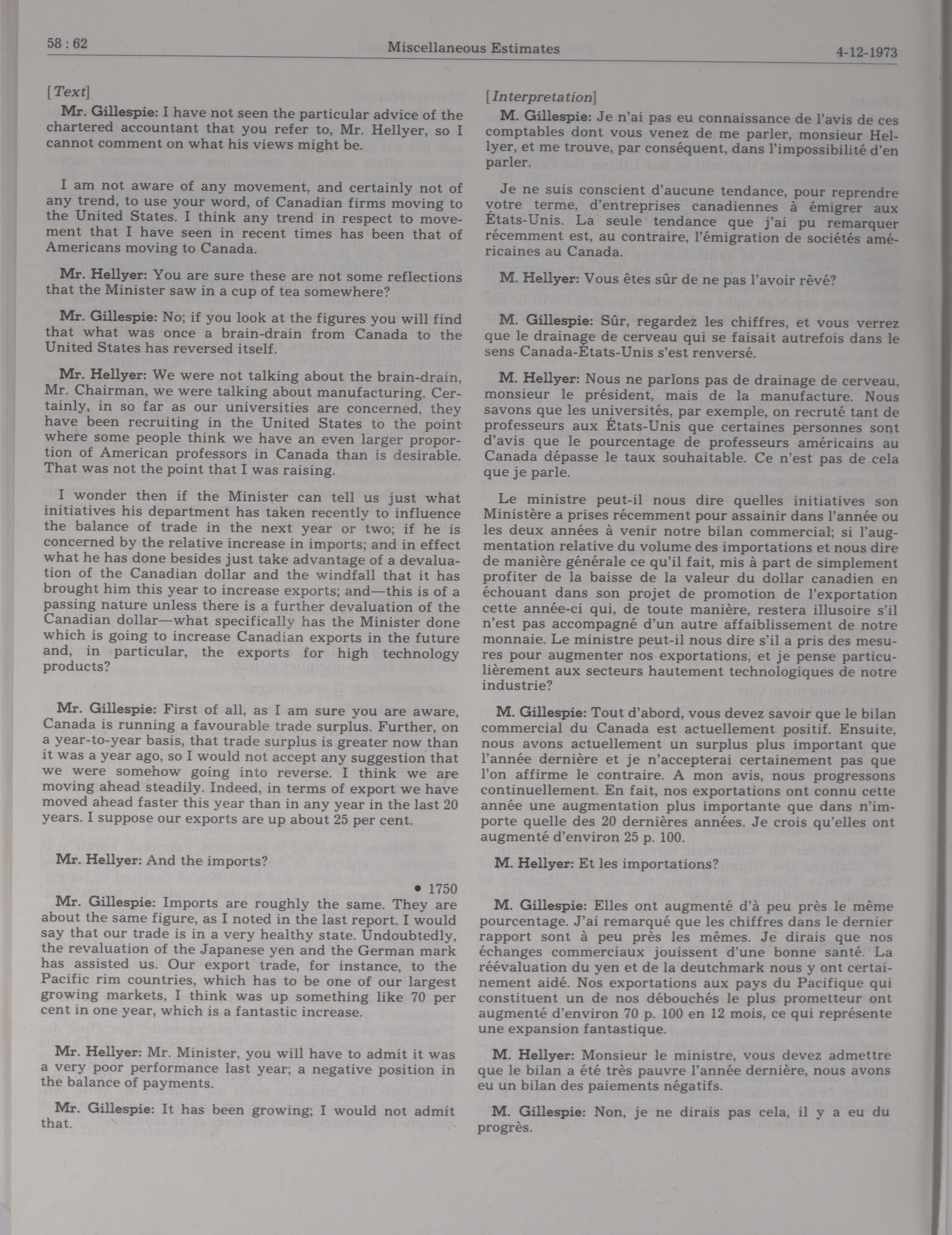 58 : 62 Miscellaneous Estimates 4-12-1973

[Text]

Mr. Gillespie: I have not seen the particular advice of the chartered accountant that you refer to, Mr. Hellyer, so I cannot comment on what his views might be.

I am not aware of any movement, and certainly not of any trend, to use your word, of Canadian firms moving to the United States. I think any trend in respect to movement that I have seen in recent times has been that of Americans moving to Canada.

Mr. Hellyer: You are sure these are not some reflections that the Minister saw in a cup of tea somewhere?

Mr. Gillespie: No; if you look at the figures you will find that what was once a brain-drain from Canada to the United States has reversed itself.

Mr. Hellyer: We were not talking about the brain-drain, Mr. Chairman, we were talking about manufacturing. Certainly, in so far as our universities are concerned, they have been recruiting in the United States to the point where some people think we have an even larger proportion of American professors in Canada than is desirable. That was not the point that I was raising.

I wonder then if the Minister can tell us just what initiatives his department has taken recently to influence the balance of trade in the next year or two; if he is concerned by the relative increase in imports; and in effect what he has done besides just take advantage of a devaluation of the Canadian dollar and the windfall that it has brought him this year to increase exports; and—this is of a passing nature unless there is a further devaluation of the Canadian dollar—what specifically has the Minister done which is going to increase Canadian exports in the future and, in particular, the exports for high technology products?

Mr. Gillespie: First of all, as I am sure you are aware, Canada is running a favourable trade surplus. Further, on a year-to-year basis, that trade surplus is greater now than it was a year ago, so I would not accept any suggestion that we were somehow going into reverse. I think we are moving ahead steadily. Indeed, in terms of export we have moved ahead faster this year than in any year in the last 20 years. I suppose our exports are up about 25 per cent.

Mr. Hellyer: And the imports?

• 1750

Mr. Gillespie: Imports are roughly the same. They are about the same figure, as I noted in the last report. I would say that our trade is in a very healthy state. Undoubtedly, the revaluation of the Japanese yen and the German mark has assisted us. Our export trade, for instance, to the Pacific rim countries, which has to be one of our largest growing markets, I think was up something like 70 per cent in one year, which is a fantastic increase.

Mr. Hellyer: Mr. Minister, you will have to admit it was a very poor performance last year; a negative position in the balance of payments.

Mr. Gillespie: It has been growing; I would not admit that.

[Interpretation]

M. Gillespie: Je n'ai pas eu connaissance de l'avis de ces comptables dont vous venez de me parler, monsieur Hellyer, et me trouve, par conséquent, dans l'impossibilité d'en parler.

Je ne suis conscient d'aucune tendance, pour reprendre votre terme, d'entreprises canadiennes à émigrer aux États-Unis. La seule tendance que j'ai pu remarquer récemment est, au contraire, l'émigration de sociétés américaines au Canada.

M. Hellyer: Vous êtes sûr de ne pas l'avoir rêvé?

M. Gillespie: Sûr, regardez les chiffres, et vous verrez que le drainage de cerveau qui se faisait autrefois dans le sens Canada-États-Unis s'est renversé.

M. Hellyer: Nous ne parlons pas de drainage de cerveau, monsieur le président, mais de la manufacture. Nous savons que les universités, par exemple, on recruté tant de professeurs aux États-Unis que certaines personnes sont d'avis que le pourcentage de professeurs américains au Canada dépasse le taux souhaitable. Ce n'est pas de cela que je parle.

Le ministre peut-il nous dire quelles initiatives son Ministère a prises récemment pour assainir dans l'année ou les deux années à venir notre bilan commercial; si l'augmentation relative du volume des importations et nous dire de manière générale ce qu'il fait, mis à part de simplement profiter de la baisse de la valeur du dollar canadien en échouant dans son projet de promotion de l'exportation cette année-ci qui, de toute manière, restera illusoire s'il n'est pas accompagné d'un autre affaiblissement de notre monnaie. Le ministre peut-il nous dire s'il a pris des mesures pour augmenter nos exportations, et je pense particulièrement aux secteurs hautement technologiques de notre industrie?

M. Gillespie: Tout d'abord, vous devez savoir que le bilan commercial du Canada est actuellement positif. Ensuite, nous avons actuellement un surplus plus important que l'année dernière et je n'accepterai certainement pas que l'on affirme le contraire. A mon avis, nous progressons continuellement. En fait, nos exportations ont connu cette année une augmentation plus importante que dans n'importe quelle des 20 dernières années. Je crois qu'elles ont augmenté d'environ 25 p. 100.

M. Hellyer: Et les importations?

M. Gillespie: Elles ont augmenté d'à peu près le même pourcentage. J'ai remarqué que les chiffres dans le dernier rapport sont à peu près les mêmes. Je dirais que nos échanges commerciaux jouissent d'une bonne santé. La réévaluation du yen et de la deutchmark nous y ont certainement aidé. Nos exportations aux pays du Pacifique qui constituent un de nos débouchés le plus prometteur ont augmenté d'environ 70 p. 100 en 12 mois, ce qui représente une expansion fantastique.

M. Hellyer: Monsieur le ministre, vous devez admettre que le bilan a été très pauvre l'année dernière, nous avons eu un bilan des paiements négatifs.

M. Gillespie: Non, je ne dirais pas cela, il y a eu du progrès.